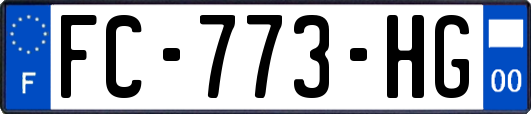 F
FC-773-HG
00